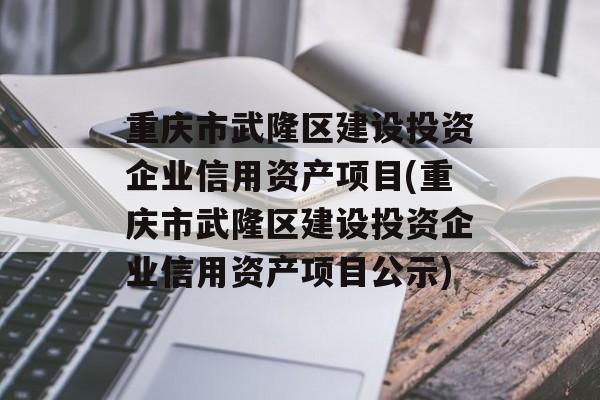 重庆市武隆区建设投资企业信用资产项目(重庆市武隆区建设投资企业信用资产项目公示)